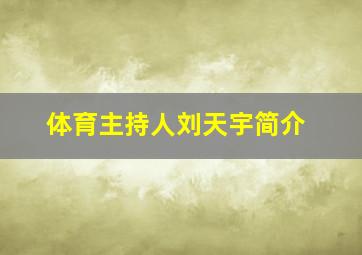 体育主持人刘天宇简介